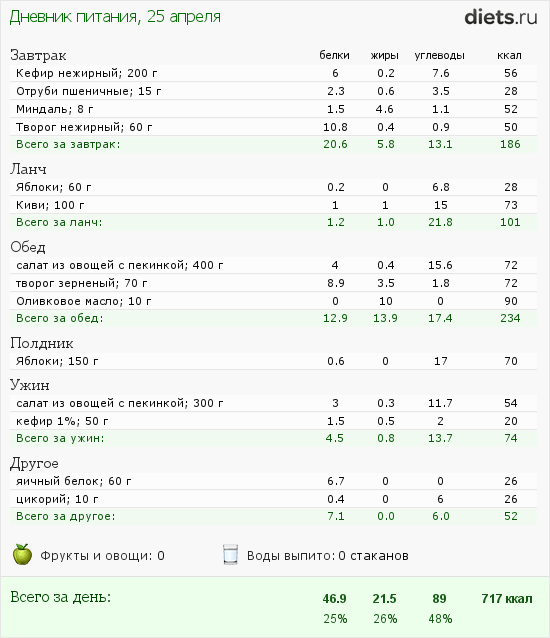 Дневник питания, 25 апреля

diets.ru

| Завтрак | белки | жиры | углеводы | ккал |
|---|---|---|---|---|
| Кефир нежирный; 200 г | 6 | 0.2 | 7.6 | 56 |
| Отруби пшеничные; 15 г | 2.3 | 0.6 | 3.5 | 28 |
| Миндаль; 8 г | 1.5 | 4.6 | 1.1 | 52 |
| Творог нежирный; 60 г | 10.8 | 0.4 | 0.9 | 50 |
| Всего за завтрак: | 20.6 | 5.8 | 13.1 | 186 |
| Ланч | | | | |
| Яблоки; 60 г | 0.2 | 0 | 6.8 | 28 |
| Киви; 100 г | 1 | 1 | 15 | 73 |
| Всего за ланч: | 1.2 | 1.0 | 21.8 | 101 |
| Обед | | | | |
| салат из овощей с пекинкой; 400 г | 4 | 0.4 | 15.6 | 72 |
| творог зерненый; 70 г | 8.9 | 3.5 | 1.8 | 72 |
| Оливковое масло; 10 г | 0 | 10 | 0 | 90 |
| Всего за обед: | 12.9 | 13.9 | 17.4 | 234 |
| Полдник | | | | |
| Яблоки; 150 г | 0.6 | 0 | 17 | 70 |
| Ужин | | | | |
| салат из овощей с пекинкой; 300 г | 3 | 0.3 | 11.7 | 54 |
| кефир 1%; 50 г | 1.5 | 0.5 | 2 | 20 |
| Всего за ужин: | 4.5 | 0.8 | 13.7 | 74 |
| Другое | | | | |
| яичный белок; 60 г | 6.7 | 0 | 0 | 26 |
| цикорий; 10 г | 0.4 | 0 | 6 | 26 |
| Всего за другое: | 7.1 | 0.0 | 6.0 | 52 |

Фрукты и овощи: 0    Воды выпито: 0 стаканов

| Всего за день: | 46.9 | 21.5 | 89 | 717 ккал |
|---|---|---|---|---|
| | 25% | 26% | 48% | |